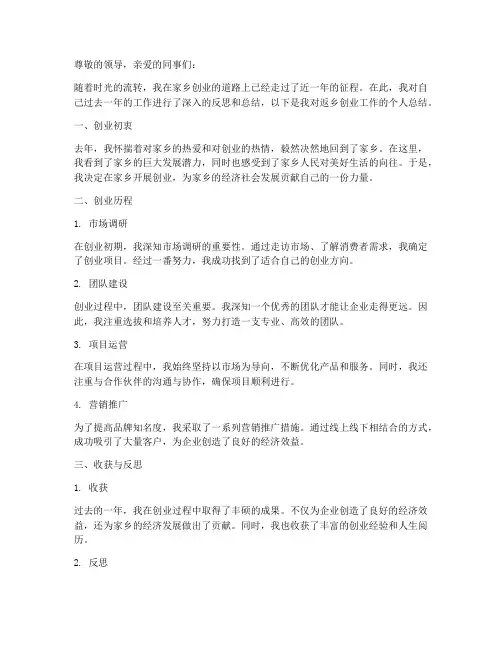 尊敬的领导，亲爱的同事们：

随着时光的流转，我在家乡创业的道路上已经走过了近一年的征程。在此，我对自己过去一年的工作进行了深入的反思和总结，以下是我对返乡创业工作的个人总结。

一、创业初衷

去年，我怀揣着对家乡的热爱和对创业的热情，毅然决然地回到了家乡。在这里，我看到了家乡的巨大发展潜力，同时也感受到了家乡人民对美好生活的向往。于是，我决定在家乡开展创业，为家乡的经济社会发展贡献自己的一份力量。

二、创业历程

1. 市场调研

在创业初期，我深知市场调研的重要性。通过走访市场、了解消费者需求，我确定了创业项目。经过一番努力，我成功找到了适合自己的创业方向。

2. 团队建设

创业过程中，团队建设至关重要。我深知一个优秀的团队才能让企业走得更远。因此，我注重选拔和培养人才，努力打造一支专业、高效的团队。

3. 项目运营

在项目运营过程中，我始终坚持以市场为导向，不断优化产品和服务。同时，我还注重与合作伙伴的沟通与协作，确保项目顺利进行。

4. 营销推广

为了提高品牌知名度，我采取了一系列营销推广措施。通过线上线下相结合的方式，成功吸引了大量客户，为企业创造了良好的经济效益。

三、收获与反思

1. 收获

过去的一年，我在创业过程中取得了丰硕的成果。不仅为企业创造了良好的经济效益，还为家乡的经济发展做出了贡献。同时，我也收获了丰富的创业经验和人生阅历。

2. 反思